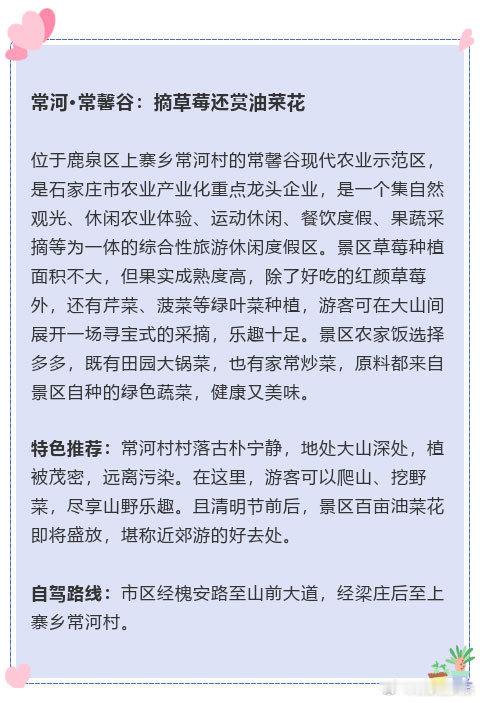 常河·常馨谷：摘草莓还赏油菜花

位于鹿泉区上寨乡常河村的常馨谷现代农业示范区，是石家庄市农业产业化重点龙头企业，是一个集自然观光、休闲农业体验、运动休闲、餐饮度假、果蔬采摘等为一体的综合性旅游休闲度假区。景区草莓种植面积不大，但果实成熟度高，除了好吃的红颜草莓外，还有芹菜、菠菜等绿叶菜种植，游客可在大山间展开一场寻宝式的采摘，乐趣十足。景区农家饭选择多多，既有田园大锅菜，也有家常炒菜，原料都来自景区自种的绿色蔬菜，健康又美味。

特色推荐：常河村村落古朴宁静，地处大山深处，植被茂密，远离污染。在这里，游客可以爬山、挖野菜，尽享山野乐趣。且清明节前后，景区百亩油菜花即将盛放，堪称近郊游的好去处。

自驾路线：市区经槐安路至山前大道，经梁庄后至上寨乡常河村。